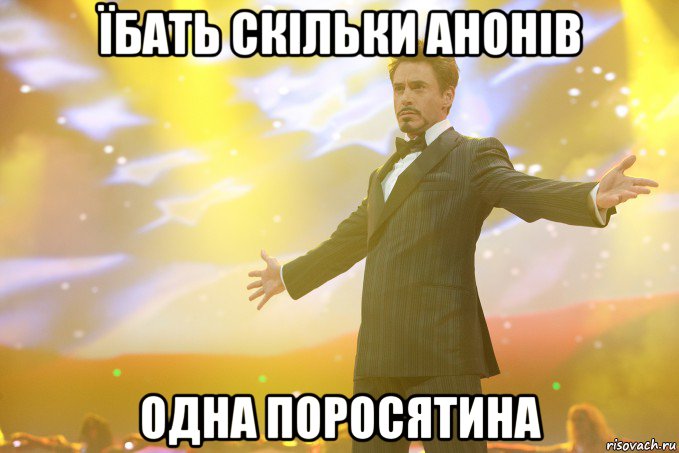 ЇБАТЬ СКІЛЬКИ АНОНІВ

ОДНА ПОРОСЯТИНА

risovach.ru